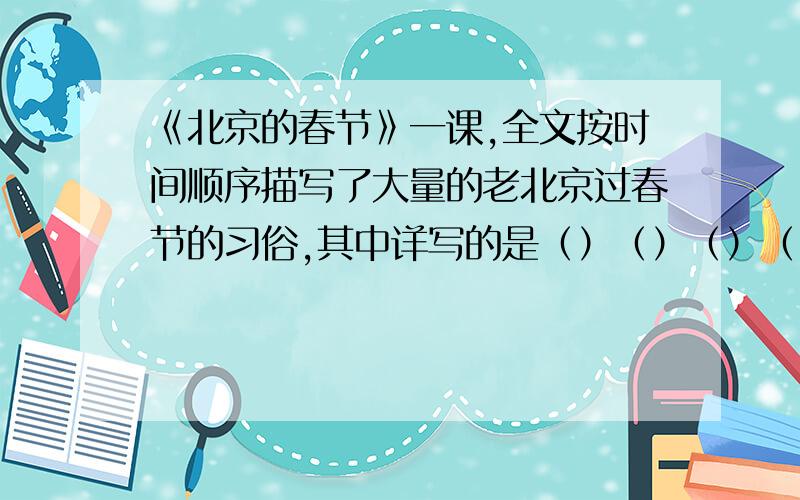 《北京的春节》一课,全文按时间顺序描写了大量的老北京过春节的习俗,其中详写的是（）（）（）（